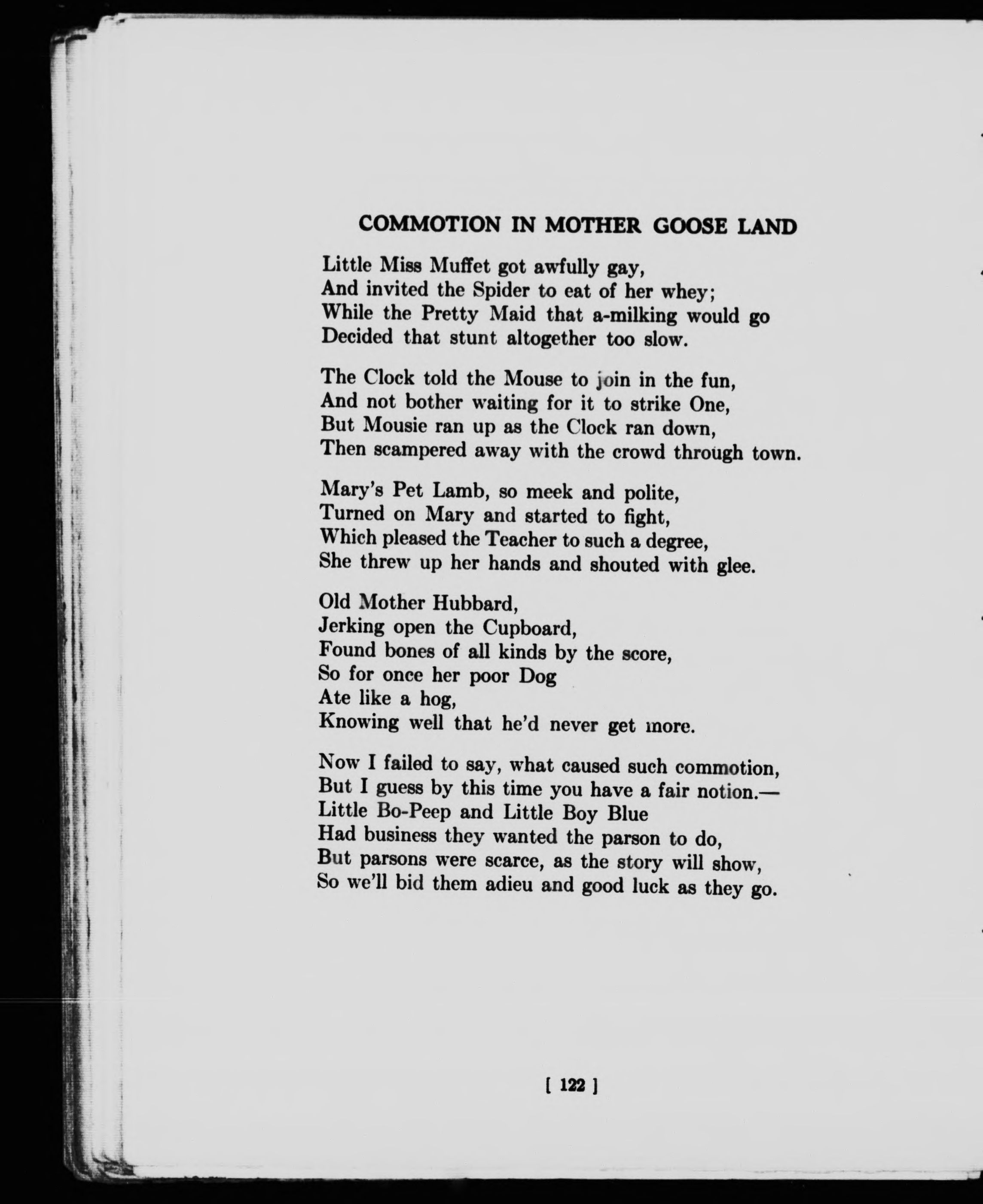 COMMOTION IN MOTHER GOOSE LAND

Little Miss Muffet got awfully gay,
And invited the Spider to eat of her whey;
While the Pretty Maid that a-milking would go
Decided that stunt altogether too slow.

The Clock told the Mouse to join in the fun,
And not bother waiting for it to strike One,
But Mousie ran up as the Clock ran down,
Then scampered away with the crowd through town.

Mary's Pet Lamb, so meek and polite,
Turned on Mary and started to fight,
Which pleased the Teacher to such a degree,
She threw up her hands and shouted with glee.

Old Mother Hubbard,
Jerking open the Cupboard,
Found bones of all kinds by the score,
So for once her poor Dog
Ate like a hog,
Knowing well that he'd never get more.

Now I failed to say, what caused such commotion,
But I guess by this time you have a fair notion.—
Little Bo-Peep and Little Boy Blue
Had business they wanted the parson to do,
But parsons were scarce, as the story will show,
So we'll bid them adieu and good luck as they go.

[ 122 ]